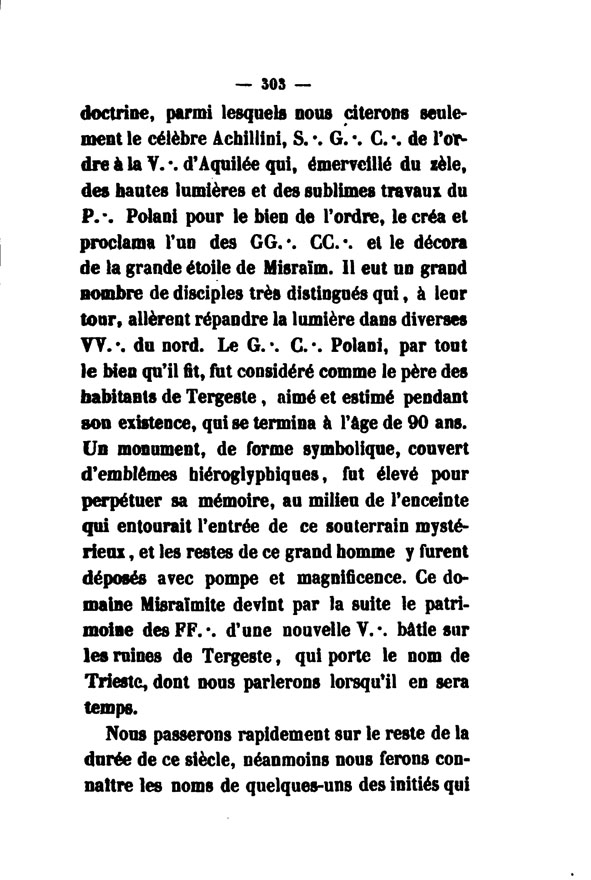 — 303 —

doctrine, parmi lesquels nous citerons seulement le célèbre Achillini, S.·. G.·. C.·. de l'ordre à la V.·. d'Aquilée qui, émerveillé du zèle, des hautes lumières et des sublimes travaux du P.·. Polani pour le bien de l'ordre, le créa et proclama l'un des GG.·. CC.·. et le décora de la grande étoile de Misraïm. Il eut un grand nombre de disciples très distingués qui, à leur tour, allèrent répandre la lumière dans diverses VV.·. du nord. Le G.·. C.·. Polani, par tout le bien qu'il fit, fut considéré comme le père des habitants de Tergeste, aimé et estimé pendant son existence, qui se termina à l'âge de 90 ans. Un monument, de forme symbolique, couvert d'emblèmes hiéroglyphiques, fut élevé pour perpétuer sa mémoire, au milieu de l'enceinte qui entourait l'entrée de ce souterrain mystérieux, et les restes de ce grand homme y furent déposés avec pompe et magnificence. Ce domaine Misraïmite devint par la suite le patrimoine des FF.·. d'une nouvelle V.·. bâtie sur les ruines de Tergeste, qui porte le nom de Trieste, dont nous parlerons lorsqu'il en sera temps.

Nous passerons rapidement sur le reste de la durée de ce siècle, néanmoins nous ferons connaître les noms de quelques-uns des initiés qui